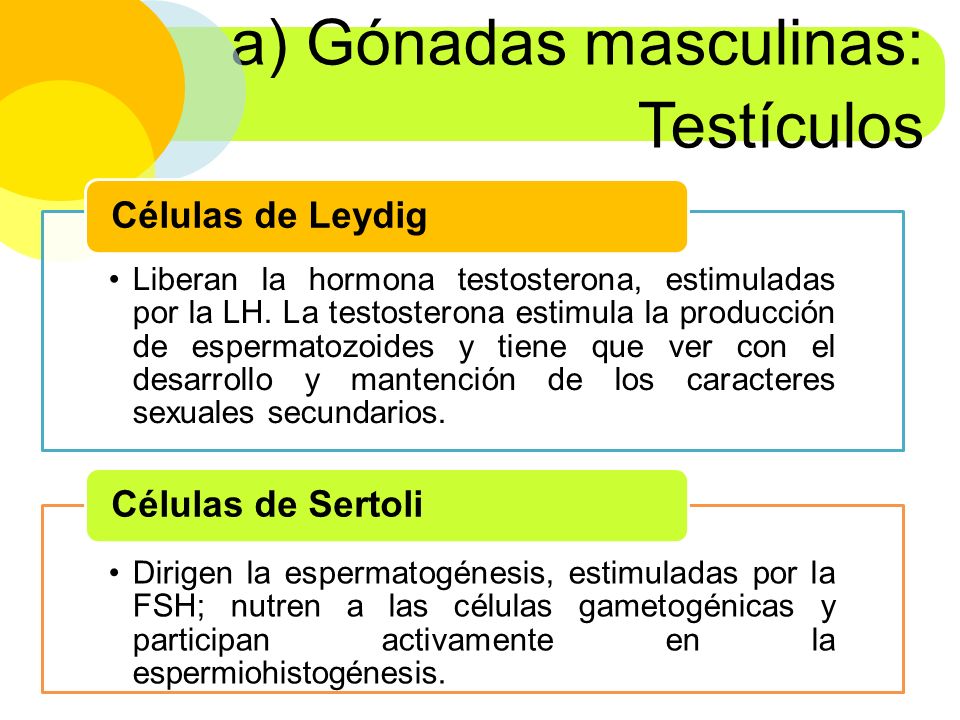 a) Gónadas masculinas: Testículos

Células de Leydig

• Liberan la hormona testosterona, estimuladas por la LH. La testosterona estimula la producción de espermatozoides y tiene que ver con el desarrollo y mantención de los caracteres sexuales secundarios.

Células de Sertoli

• Dirigen la espermatogénesis, estimuladas por la FSH; nutren a las células gametogénicas y participan activamente en la espermiohistogénesis.